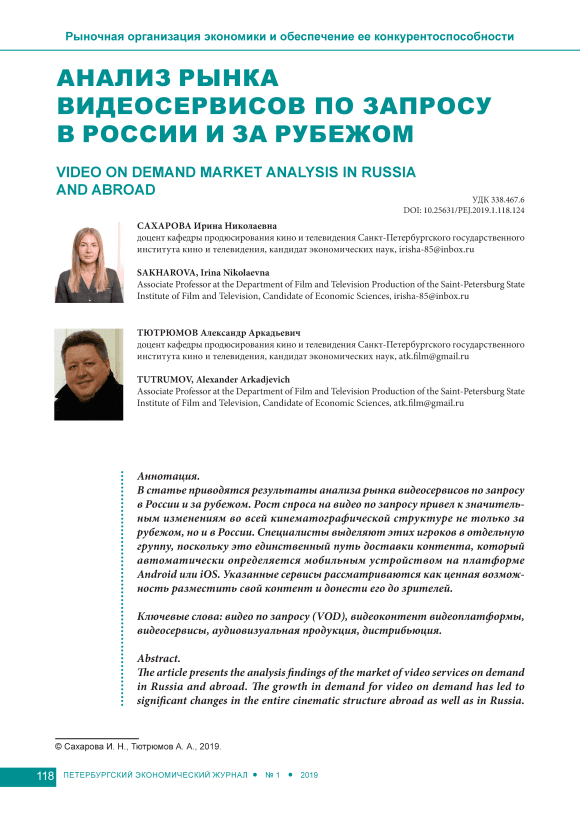 Рыночная организация экономики и обеспечение ее конкурентоспособности

АНАЛИЗ РЫНКА ВИДЕОСЕРВИСОВ ПО ЗАПРОСУ В РОССИИ И ЗА РУБЕЖОМ

VIDEO ON DEMAND MARKET ANALYSIS IN RUSSIA AND ABROAD

УДК 338.467.6
DOI: 10.25631/PEJ.2019.1.118.124

САХАРОВА Ирина Николаевна
доцент кафедры продюсирования кино и телевидения Санкт-Петербургского государственного института кино и телевидения, кандидат экономических наук, irisha-85@inbox.ru

SAKHAROVA, Irina Nikolaevna
Associate Professor at the Department of Film and Television Production of the Saint-Petersburg State Institute of Film and Television, Candidate of Economic Sciences, irisha-85@inbox.ru

ТЮТРЮМОВ Александр Аркадьевич
доцент кафедры продюсирования кино и телевидения Санкт-Петербургского государственного института кино и телевидения, кандидат экономических наук, atk.film@gmail.ru

TUTRUMOV, Alexander Arkadjevich
Associate Professor at the Department of Film and Television Production of the Saint-Petersburg State Institute of Film and Television, Candidate of Economic Sciences, atk.film@gmail.ru

Аннотация.
В статье приводятся результаты анализа рынка видеосервисов по запросу в России и за рубежом. Рост спроса на видео по запросу привел к значительным изменениям во всей кинематографической структуре не только за рубежом, но и в России. Специалисты выделяют этих игроков в отдельную группу, поскольку это единственный путь доставки контента, который автоматически определяется мобильным устройством на платформе Android или iOS. Указанные сервисы рассматриваются как ценная возможность разместить свой контент и донести его до зрителей.

Ключевые слова: видео по запросу (VOD), видеоконтент видеоплатформы, видеосервисы, аудиовизуальная продукция, дистрибьюция.

Abstract.
The article presents the analysis findings of the market of video services on demand in Russia and abroad. The growth in demand for video on demand has led to significant changes in the entire cinematic structure abroad as well as in Russia.

© Сахарова И. Н., Тютрюмов А. А., 2019.

118 ПЕТЕРБУРГСКИЙ ЭКОНОМИЧЕСКИЙ ЖУРНАЛ • № 1 • 2019